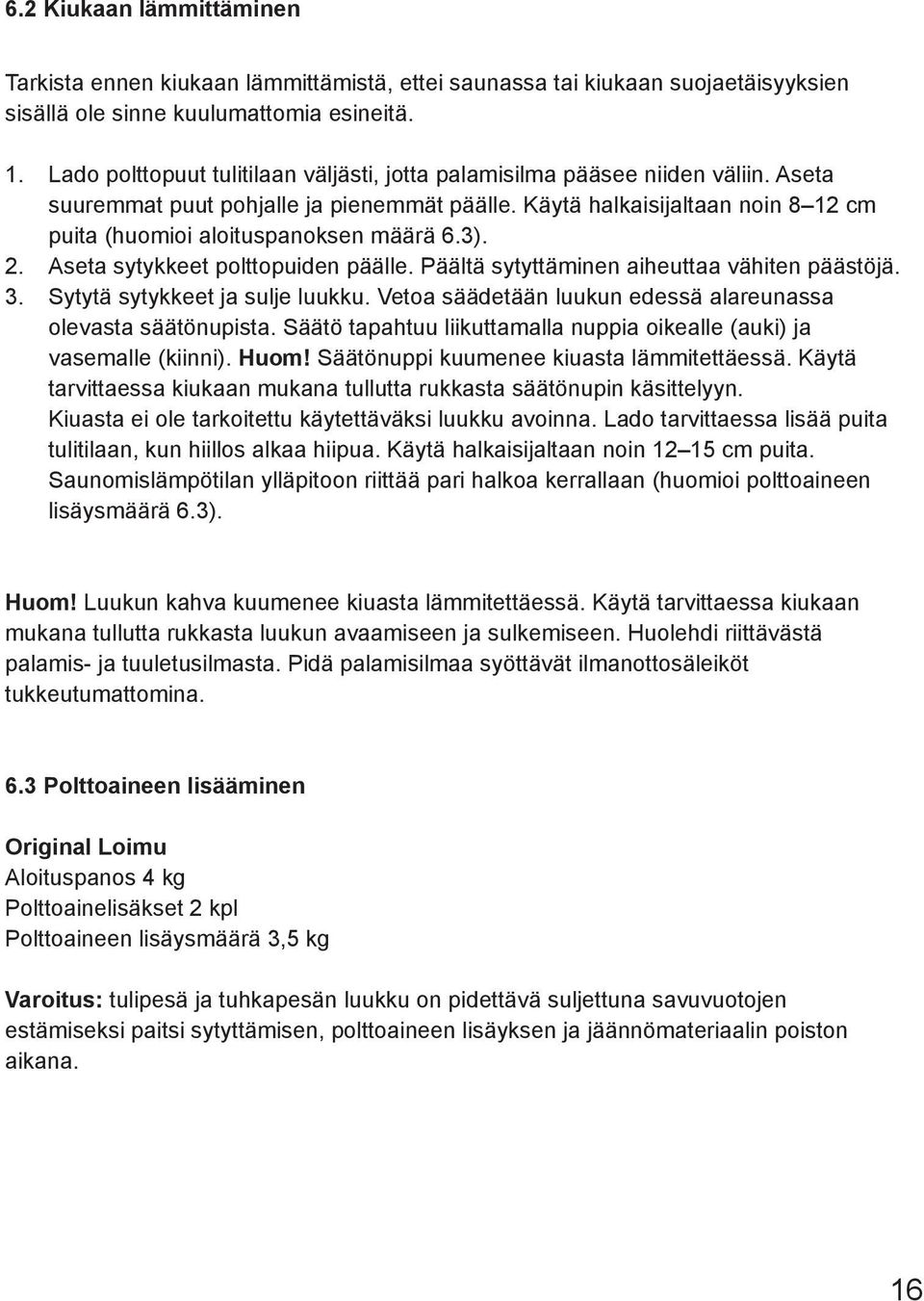 6.2 Kiukaan lämmittäminen

Tarkista ennen kiukaan lämmittämistä, ettei saunassa tai kiukaan suojaetäisyyksien sisällä ole sinne kuulumattomia esineitä.

1. Lado polttopuut tulitilaan väljästi, jotta palamisilma pääsee niiden väliin. Aseta suuremmat puut pohjalle ja pienemmät päälle. Käytä halkaisijaltaan noin 8–12 cm puita (huomioi aloituspanoksen määrä 6.3).
2. Aseta sytykkeet polttopuiden päälle. Päältä sytyttäminen aiheuttaa vähiten päästöjä.
3. Sytytä sytykkeet ja sulje luukku. Vetoa säädetään luukun edessä alareunassa olevasta säätönupista. Säätö tapahtuu liikuttamalla nuppia oikealle (auki) ja vasemalle (kiinni). Huom! Säätönuppi kuumenee kiuasta lämmitettäessä. Käytä tarvittaessa kiukaan mukana tullutta rukkasta säätönupin käsittelyyn. Kiuasta ei ole tarkoitettu käytettäväksi luukku avoinna. Lado tarvittaessa lisää puita tulitilaan, kun hiillos alkaa hiipua. Käytä halkaisijaltaan noin 12–15 cm puita. Saunomislämpötilan ylläpitoon riittää pari halkoa kerrallaan (huomioi polttoaineen lisäysmäärä 6.3).

Huom! Luukun kahva kuumenee kiuasta lämmitettäessä. Käytä tarvittaessa kiukaan mukana tullutta rukkasta luukun avaamiseen ja sulkemiseen. Huolehdi riittävästä palamis- ja tuuletusilmasta. Pidä palamisilmaa syöttävät ilmanottosäleiköt tukkeutumattomina.

6.3 Polttoaineen lisääminen

Original Loimu
Aloituspanos 4 kg
Polttoainelisäkset 2 kpl
Polttoaineen lisäysmäärä 3,5 kg

Varoitus: tulipesä ja tuhkapesän luukku on pidettävä suljettuna savuvuotojen estämiseksi paitsi sytyttämisen, polttoaineen lisäyksen ja jäännömateriaalin poiston aikana.

16